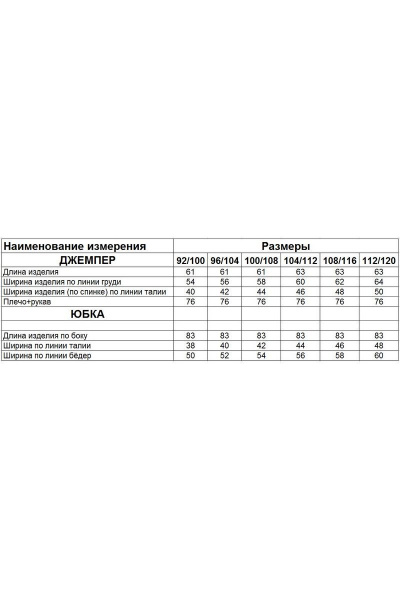 | Наименование измерения | Размеры | | | | | |
|---|---|---|---|---|---|---|
| ДЖЕМПЕР | 92/100 | 96/104 | 100/108 | 104/112 | 108/116 | 112/120 |
| Длина изделия | 61 | 61 | 61 | 63 | 63 | 63 |
| Ширина изделия по линии груди | 54 | 56 | 58 | 60 | 62 | 64 |
| Ширина изделия (по спинке) по линии талии | 40 | 42 | 44 | 46 | 48 | 50 |
| Плечо+рукав | 76 | 76 | 76 | 76 | 76 | 76 |
| ЮБКА | | | | | | |
| | | | | | | |
| Длина изделия по боку | 83 | 83 | 83 | 83 | 83 | 83 |
| Ширина по линии талии | 38 | 40 | 42 | 44 | 46 | 48 |
| Ширина по линии бёдер | 50 | 52 | 54 | 56 | 58 | 60 |